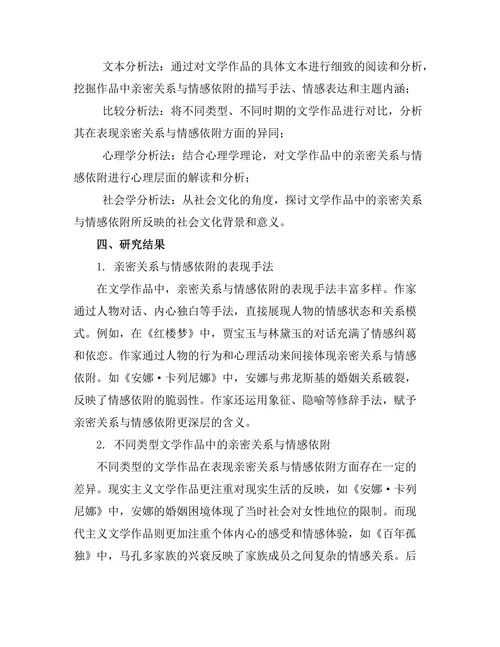 文本分析法：通过对文学作品的具体文本进行细致的阅读和分析，挖掘作品中亲密关系与情感依附的描写手法、情感表达和主题内涵；

比较分析法：将不同类型、不同时期的文学作品进行对比，分析其在表现亲密关系与情感依附方面的异同；

心理学分析法：结合心理学理论，对文学作品中的亲密关系与情感依附进行心理层面的解读和分析；

社会学分析法：从社会文化的角度，探讨文学作品中的亲密关系与情感依附所反映的社会文化背景和意义。

四、研究结果

1. 亲密关系与情感依附的表现手法

在文学作品中，亲密关系与情感依附的表现手法丰富多样。作家通过人物对话、内心独白等手法，直接展现人物的情感状态和关系模式。例如，在《红楼梦》中，贾宝玉与林黛玉的对话充满了情感纠葛和依恋。作家通过人物的行为和心理活动来间接体现亲密关系与情感依附。如《安娜·卡列尼娜》中，安娜与弗龙斯基的婚姻关系破裂，反映了情感依附的脆弱性。作家还运用象征、隐喻等修辞手法，赋予亲密关系与情感依附更深层的含义。

2. 不同类型文学作品中的亲密关系与情感依附

不同类型的文学作品在表现亲密关系与情感依附方面存在一定的差异。现实主义文学作品更注重对现实生活的反映，如《安娜·卡列尼娜》中，安娜的婚姻困境体现了当时社会对女性地位的限制。而现代主义文学作品则更加注重个体内心的感受和情感体验，如《百年孤独》中，马孔多家族的兴衰反映了家族成员之间复杂的情感关系。后